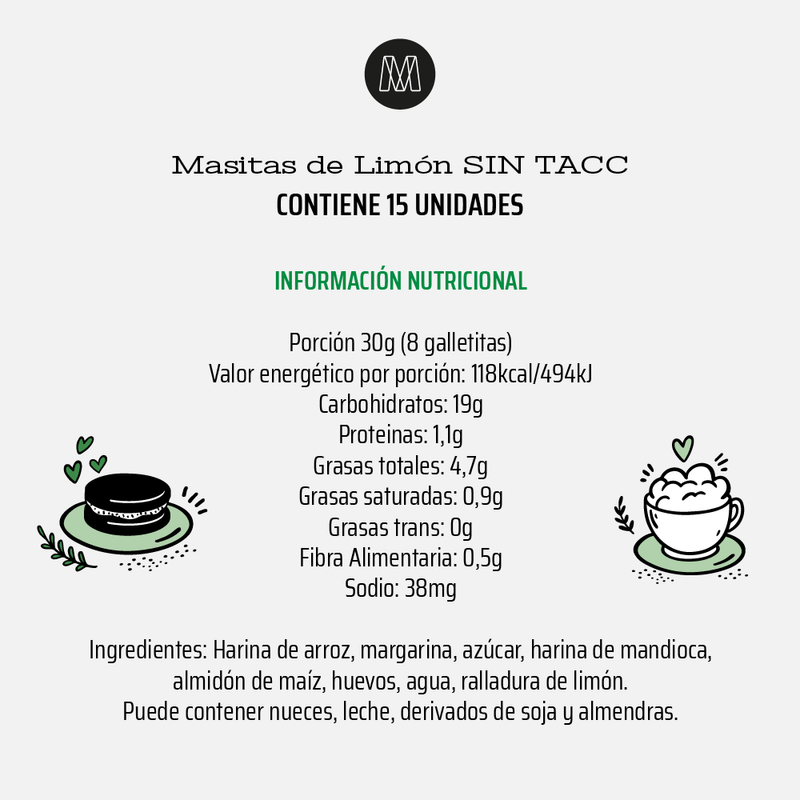 Masitas de Limón SIN TACC
CONTIENE 15 UNIDADES

INFORMACIÓN NUTRICIONAL

Porción 30g (8 galletitas)
Valor energético por porción: 118kcal/494kJ
Carbohidratos: 19g
Proteinas: 1,1g
Grasas totales: 4,7g
Grasas saturadas: 0,9g
Grasas trans: 0g
Fibra Alimentaria: 0,5g
Sodio: 38mg

Ingredientes: Harina de arroz, margarina, azúcar, harina de mandioca, almidón de maíz, huevos, agua, ralladura de limón. Puede contener nueces, leche, derivados de soja y almendras.